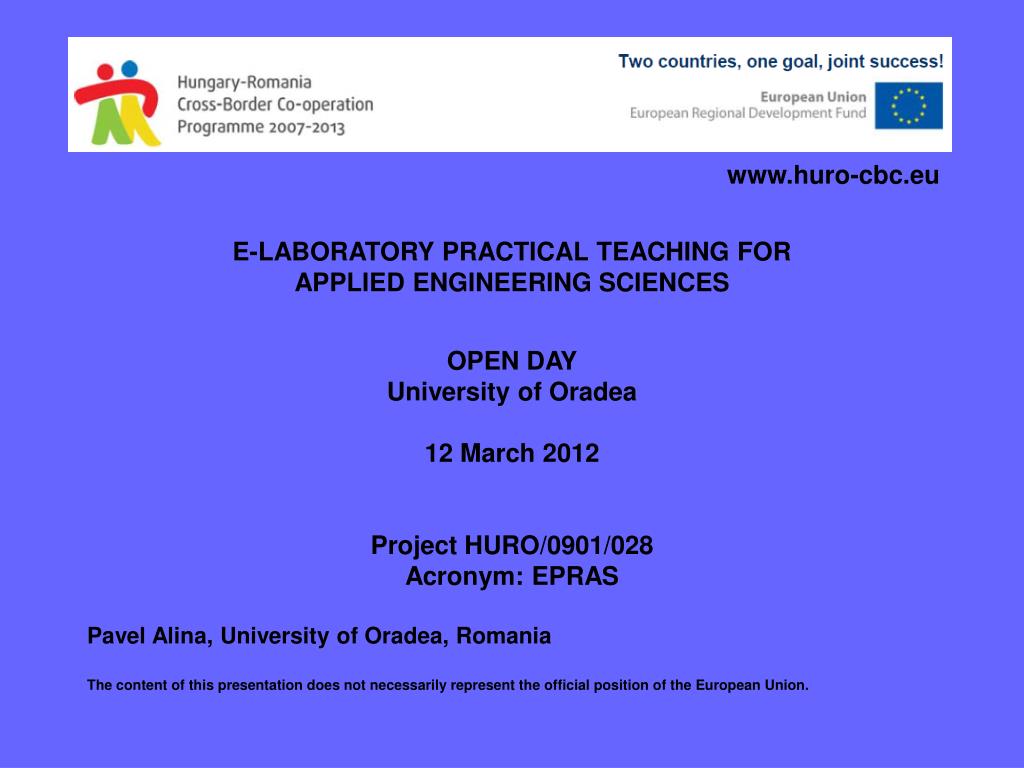 Hungary-Romania
Cross-Border Co-operation
Programme 2007-2013

Two countries, one goal, joint success!

European Union
European Regional Development Fund

www.huro-cbc.eu

E-LABORATORY PRACTICAL TEACHING FOR APPLIED ENGINEERING SCIENCES

OPEN DAY
University of Oradea

12 March 2012

Project HURO/0901/028
Acronym: EPRAS

Pavel Alina, University of Oradea, Romania

The content of this presentation does not necessarily represent the official position of the European Union.